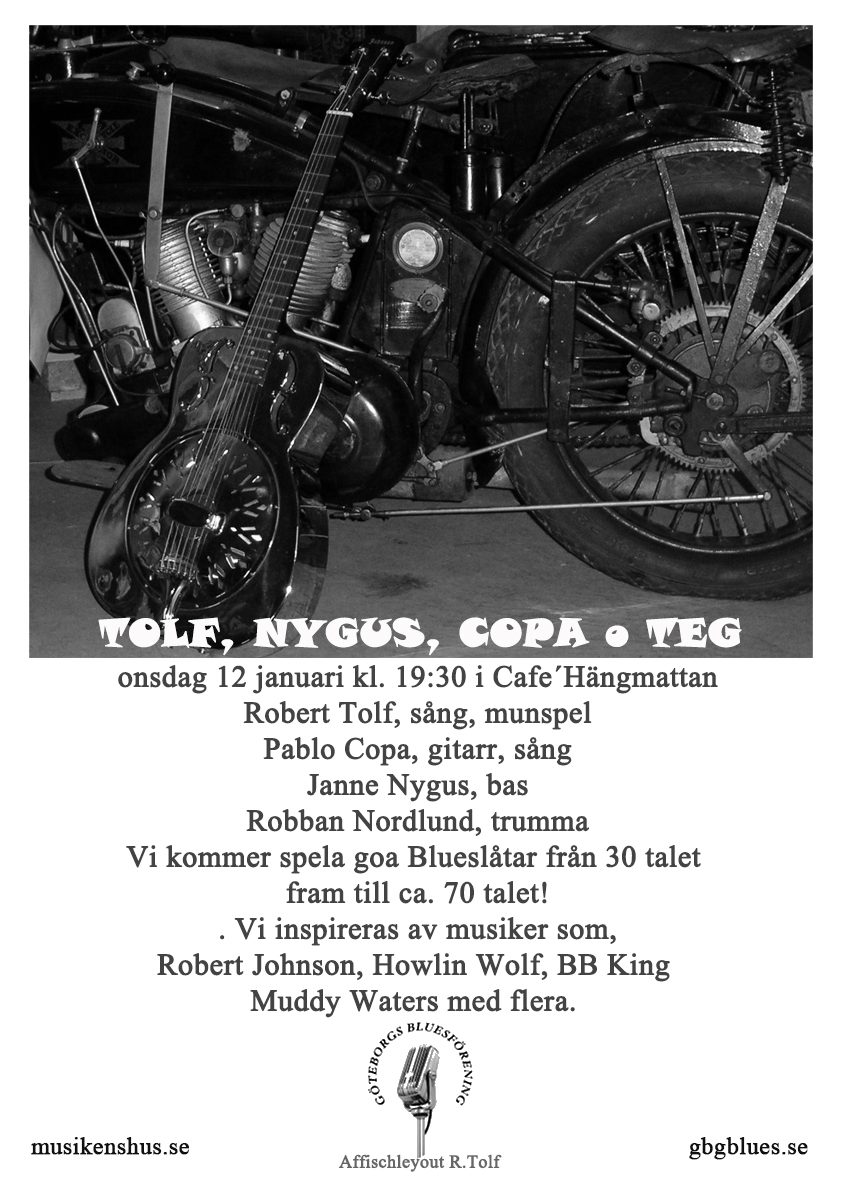 TOLF, NYGUS, COPA o TEG

onsdag 12 januari kl. 19:30 i Cafe´Hängmattan
Robert Tolf, sång, munspel
Pablo Copa, gitarr, sång
Janne Nygus, bas
Robban Nordlund, trumma
Vi kommer spela goa Blueslåtar från 30 talet
fram till ca. 70 talet!
. Vi inspireras av musiker som,
Robert Johnson, Howlin Wolf, BB King
Muddy Waters med flera.

GÖTEBORGS BLUESFÖRENING

musikenshus.se

Affischleyout R.Tolf

gbgblues.se